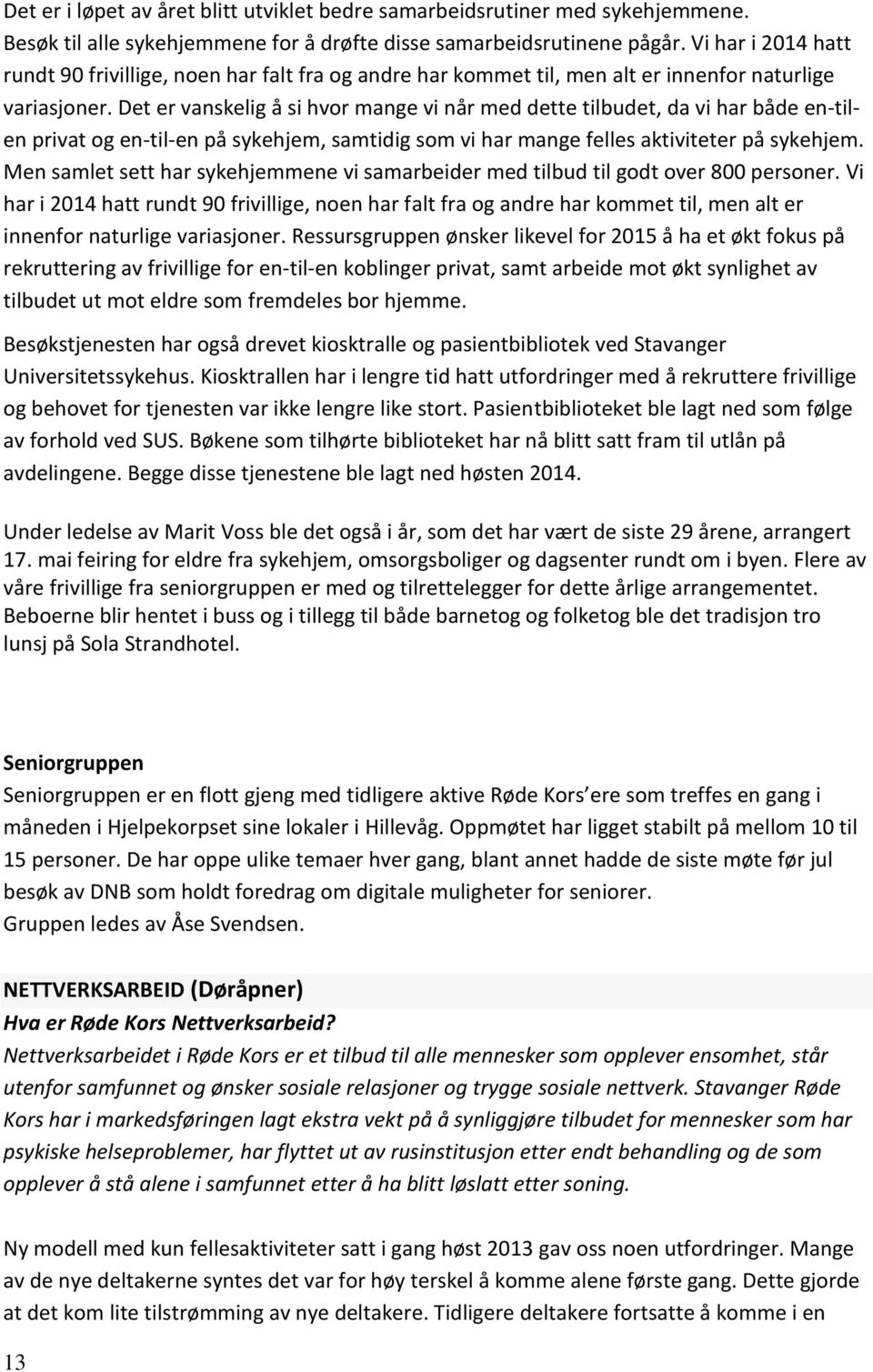 Det er i løpet av året blitt utviklet bedre samarbeidsrutiner med sykehjemmene. Besøk til alle sykehjemmene for å drøfte disse samarbeidsrutinene pågår. Vi har i 2014 hatt rundt 90 frivillige, noen har falt fra og andre har kommet til, men alt er innenfor naturlige variasjoner. Det er vanskelig å si hvor mange vi når med dette tilbudet, da vi har både en-til-en privat og en-til-en på sykehjem, samtidig som vi har mange felles aktiviteter på sykehjem. Men samlet sett har sykehjemmene vi samarbeider med tilbud til godt over 800 personer. Vi har i 2014 hatt rundt 90 frivillige, noen har falt fra og andre har kommet til, men alt er innenfor naturlige variasjoner. Ressursgruppen ønsker likevel for 2015 å ha et økt fokus på rekruttering av frivillige for en-til-en koblinger privat, samt arbeide mot økt synlighet av tilbudet ut mot eldre som fremdeles bor hjemme.

Besøkstjenesten har også drevet kiosktralle og pasientbibliotek ved Stavanger Universitetssykehus. Kiosktrallen har i lengre tid hatt utfordringer med å rekruttere frivillige og behovet for tjenesten var ikke lengre like stort. Pasientbiblioteket ble lagt ned som følge av forhold ved SUS. Bøkene som tilhørte biblioteket har nå blitt satt fram til utlån på avdelingene. Begge disse tjenestene ble lagt ned høsten 2014.

Under ledelse av Marit Voss ble det også i år, som det har vært de siste 29 årene, arrangert 17. mai feiring for eldre fra sykehjem, omsorgsboliger og dagsenter rundt om i byen. Flere av våre frivillige fra seniorgruppen er med og tilrettelegger for dette årlige arrangementet. Beboerne blir hentet i buss og i tillegg til både barnetog og folketog ble det tradisjon tro lunsj på Sola Strandhotel.

Seniorgruppen
Seniorgruppen er en flott gjeng med tidligere aktive Røde Kors ere som treffes en gang i måneden i Hjelpekorpset sine lokaler i Hillevåg. Oppmøtet har ligget stabilt på mellom 10 til 15 personer. De har oppe ulike temaer hver gang, blant annet hadde de siste møte før jul besøk av DNB som holdt foredrag om digitale muligheter for seniorer.
Gruppen ledes av Åse Svendsen.

NETTVERKSARBEID (Døråpner)
Hva er Røde Kors Nettverksarbeid?
Nettverksarbeidet i Røde Kors er et tilbud til alle mennesker som opplever ensomhet, står utenfor samfunnet og ønsker sosiale relasjoner og trygge sosiale nettverk. Stavanger Røde Kors har i markedsføringen lagt ekstra vekt på å synliggjøre tilbudet for mennesker som har psykiske helseproblemer, har flyttet ut av rusinstitusjon etter endt behandling og de som opplever å stå alene i samfunnet etter å ha blitt løslatt etter soning.

Ny modell med kun fellesaktiviteter satt i gang høst 2013 gav oss noen utfordringer. Mange av de nye deltakerne syntes det var for høy terskel å komme alene første gang. Dette gjorde at det kom lite tilstrømming av nye deltakere. Tidligere deltakere fortsatte å komme i en

13